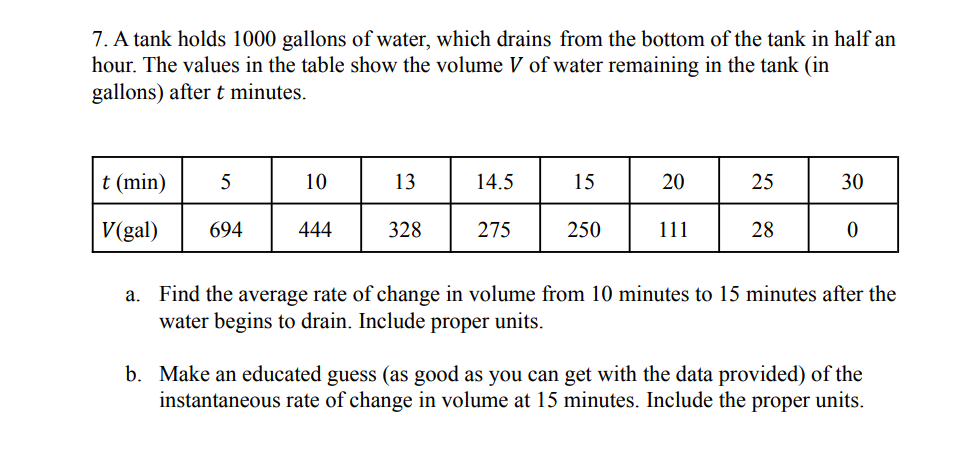 7. A tank holds 1000 gallons of water, which drains from the bottom of the tank in half an hour. The values in the table show the volume $V$ of water remaining in the tank (in gallons) after $t$ minutes.

| $t$ (min) | 5 | 10 | 13 | 14.5 | 15 | 20 | 25 | 30 |
|---|---|---|---|---|---|---|---|---|
| $V$(gal) | 694 | 444 | 328 | 275 | 250 | 111 | 28 | 0 |

a. Find the average rate of change in volume from 10 minutes to 15 minutes after the water begins to drain. Include proper units.

b. Make an educated guess (as good as you can get with the data provided) of the instantaneous rate of change in volume at 15 minutes. Include the proper units.